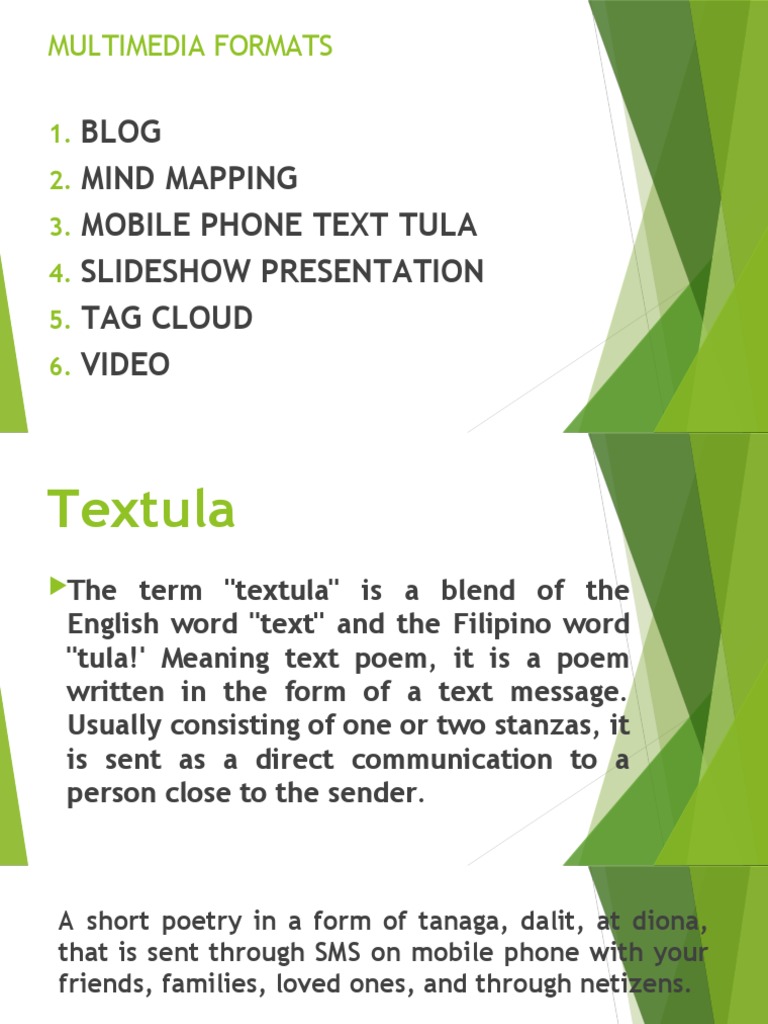 MULTIMEDIA FORMATS

1. BLOG
2. MIND MAPPING
3. MOBILE PHONE TEXT TULA
4. SLIDESHOW PRESENTATION
5. TAG CLOUD
6. VIDEO

Textula

The term "textula" is a blend of the English word "text" and the Filipino word "tula!' Meaning text poem, it is a poem written in the form of a text message. Usually consisting of one or two stanzas, it is sent as a direct communication to a person close to the sender.

A short poetry in a form of tanaga, dalit, at diona, that is sent through SMS on mobile phone with your friends, families, loved ones, and through netizens.